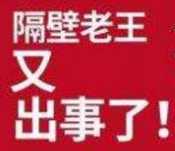 隔壁老王
又
出事了！